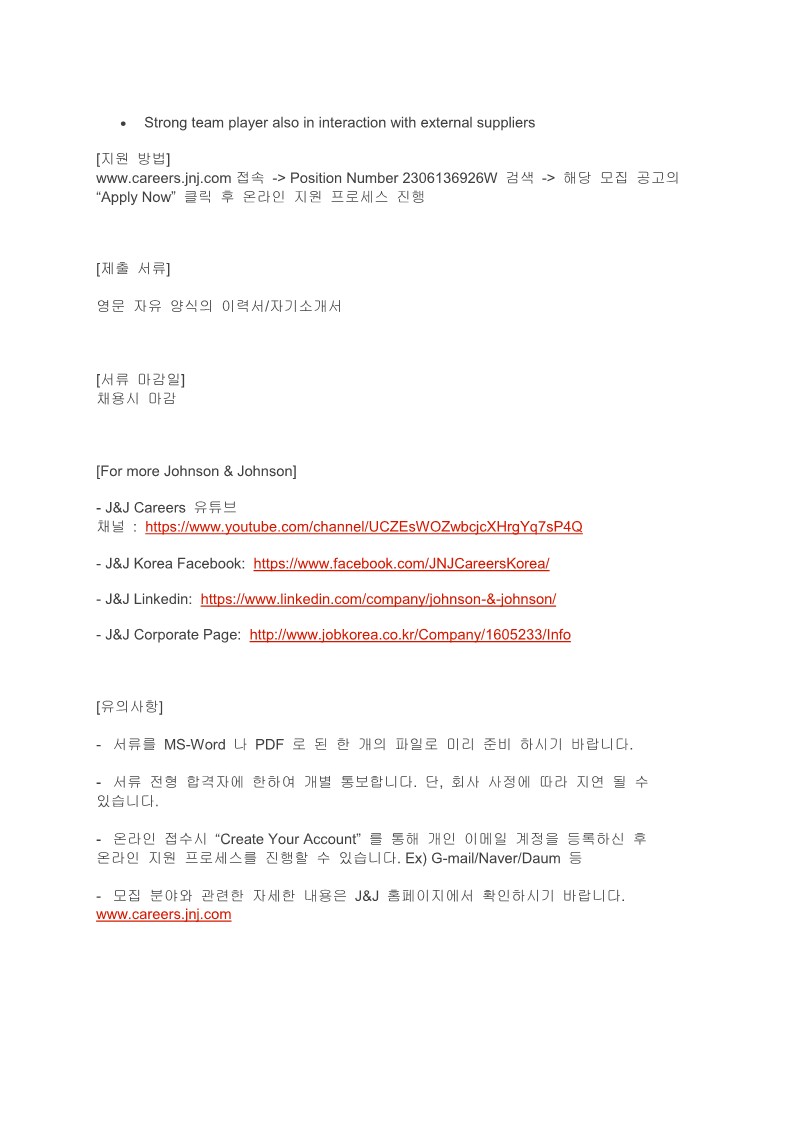 • Strong team player also in interaction with external suppliers

[지원 방법]
www.careers.jnj.com 접속 -> Position Number 2306136926W 검색 -> 해당 모집 공고의 “Apply Now” 클릭 후 온라인 지원 프로세스 진행

[제출 서류]

영문 자유 양식의 이력서/자기소개서

[서류 마감일]
채용시 마감

[For more Johnson & Johnson]

- J&J Careers 유튜브 채널 : https://www.youtube.com/channel/UCZEsWOZwbcjcXHrgYq7sP4Q

- J&J Korea Facebook: https://www.facebook.com/JNJCareersKorea/

- J&J Linkedin: https://www.linkedin.com/company/johnson-&-johnson/

- J&J Corporate Page: http://www.jobkorea.co.kr/Company/1605233/Info

[유의사항]

- 서류를 MS-Word 나 PDF 로 된 한 개의 파일로 미리 준비 하시기 바랍니다.

- 서류 전형 합격자에 한하여 개별 통보합니다. 단, 회사 사정에 따라 지연 될 수 있습니다.

- 온라인 접수시 “Create Your Account” 를 통해 개인 이메일 계정을 등록하신 후 온라인 지원 프로세스를 진행할 수 있습니다. Ex) G-mail/Naver/Daum 등

- 모집 분야와 관련한 자세한 내용은 J&J 홈페이지에서 확인하시기 바랍니다. www.careers.jnj.com